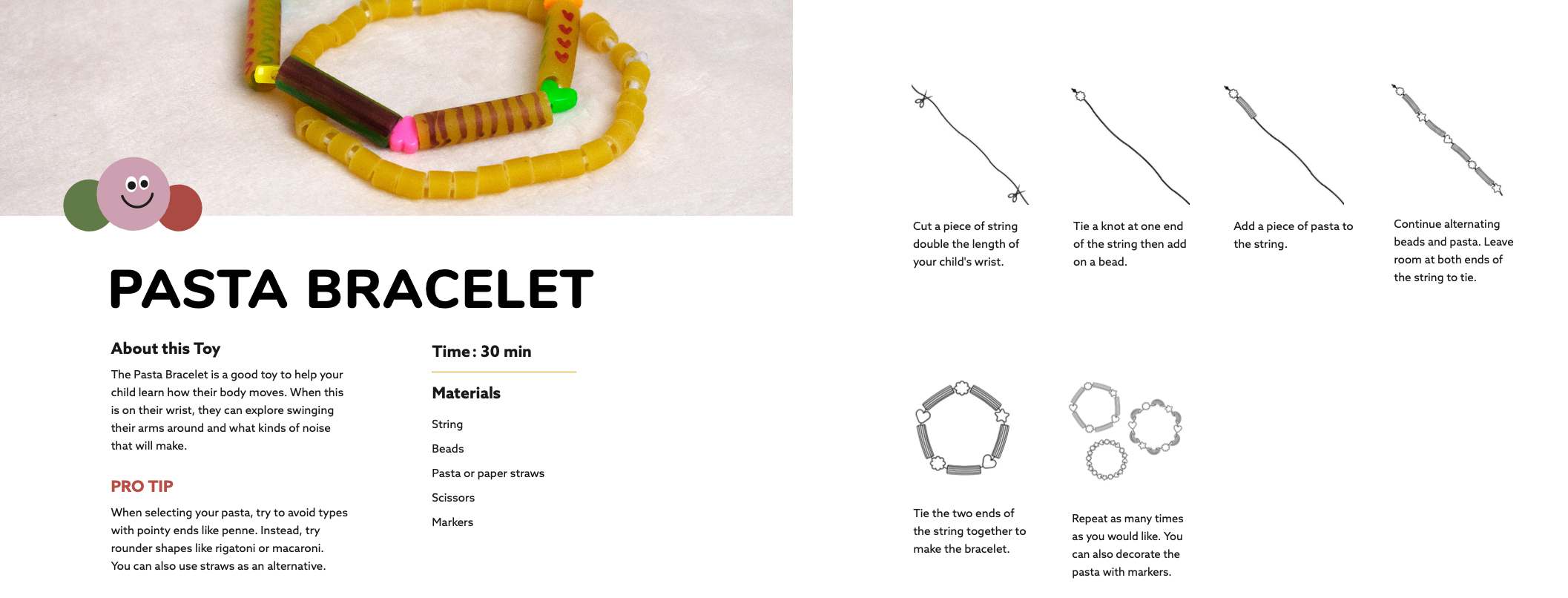 PASTA BRACELET

About this Toy

The Pasta Bracelet is a good toy to help your child learn how their body moves. When this is on their wrist, they can explore swinging their arms around and what kinds of noise that will make.

PRO TIP

When selecting your pasta, try to avoid types with pointy ends like penne. Instead, try rounder shapes like rigatoni or macaroni. You can also use straws as an alternative.

Time: 30 min

Materials

String

Beads

Pasta or paper straws

Scissors

Markers

Cut a piece of string double the length of your child's wrist.

Tie a knot at one end of the string then add on a bead.

Add a piece of pasta to the string.

Continue alternating beads and pasta. Leave room at both ends of the string to tie.

Tie the two ends of the string together to make the bracelet.

Repeat as many times as you would like. You can also decorate the pasta with markers.